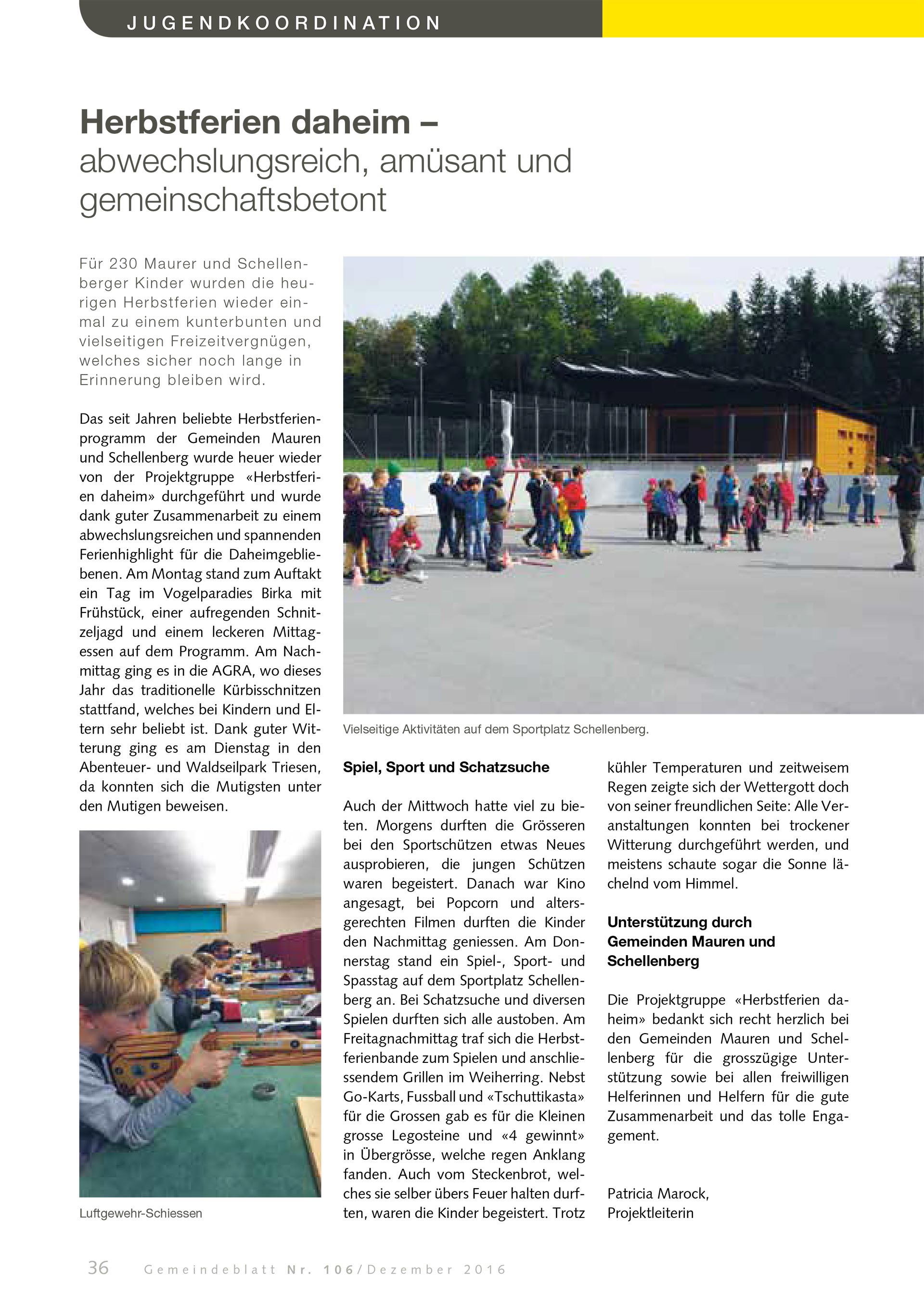 JUGENDKOORDINATION

Herbstferien daheim – abwechslungsreich, amüsant und gemeinschaftsbetont

Für 230 Maurer und Schellenberger Kinder wurden die heurigen Herbstferien wieder einmal zu einem kunterbunten und vielseitigen Freizeitvergnügen, welches sicher noch lange in Erinnerung bleiben wird.

Das seit Jahren beliebte Herbstferienprogramm der Gemeinden Mauren und Schellenberg wurde heuer wieder von der Projektgruppe «Herbstferien daheim» durchgeführt und wurde dank guter Zusammenarbeit zu einem abwechslungsreichen und spannenden Ferienhighlight für die Daheimgebliebenen. Am Montag stand zum Auftakt ein Tag im Vogelparadies Birka mit Frühstück, einer aufregenden Schnitzeljagd und einem leckeren Mittagessen auf dem Programm. Am Nachmittag ging es in die AGRA, wo dieses Jahr das traditionelle Kürbisschnitzen stattfand, welches bei Kindern und Eltern sehr beliebt ist. Dank guter Witterung ging es am Dienstag in den Abenteuer- und Waldseilpark Triesen, da konnten sich die Mutigsten unter den Mutigen beweisen.

Luftgewehr-Schiessen

Vielseitige Aktivitäten auf dem Sportplatz Schellenberg.

Spiel, Sport und Schatzsuche

Auch der Mittwoch hatte viel zu bieten. Morgens durften die Grösseren bei den Sportschützen etwas Neues ausprobieren, die jungen Schützen waren begeistert. Danach war Kino angesagt, bei Popcorn und altersgerechten Filmen durften die Kinder den Nachmittag geniessen. Am Donnerstag stand ein Spiel-, Sport- und Spasstag auf dem Sportplatz Schellenberg an. Bei Schatzsuche und diversen Spielen durften sich alle austoben. Am Freitagnachmittag traf sich die Herbstferienbande zum Spielen und anschliessendem Grillen im Weiherring. Nebst Go-Karts, Fussball und «Tschuttikasta» für die Grossen gab es für die Kleinen grosse Legosteine und «4 gewinnt» in Übergrösse, welche regen Anklang fanden. Auch vom Steckenbrot, welches sie selber übers Feuer halten durften, waren die Kinder begeistert. Trotz kühler Temperaturen und zeitweisem Regen zeigte sich der Wettergott doch von seiner freundlichen Seite: Alle Veranstaltungen konnten bei trockener Witterung durchgeführt werden, und meistens schaute sogar die Sonne lächelnd vom Himmel.

Unterstützung durch Gemeinden Mauren und Schellenberg

Die Projektgruppe «Herbstferien daheim» bedankt sich recht herzlich bei den Gemeinden Mauren und Schellenberg für die grosszügige Unterstützung sowie bei allen freiwilligen Helferinnen und Helfern für die gute Zusammenarbeit und das tolle Engagement.

Patricia Marock,
Projektleiterin

36 Gemeindeblatt Nr. 106/Dezember 2016